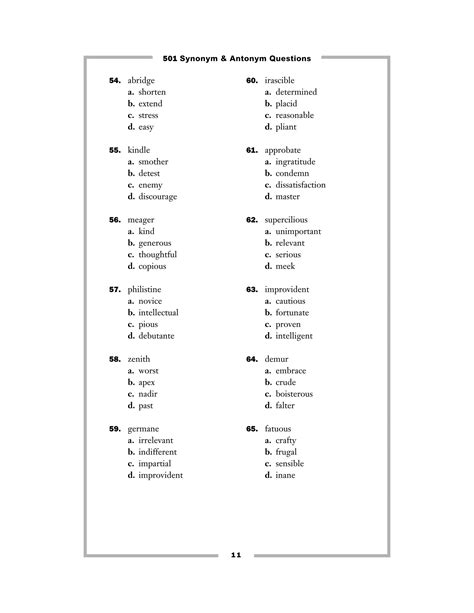 501 Synonym & Antonym Questions

54. abridge
a. shorten
b. extend
c. stress
d. easy

55. kindle
a. smother
b. detest
c. enemy
d. discourage

56. meager
a. kind
b. generous
c. thoughtful
d. copious

57. philistine
a. novice
b. intellectual
c. pious
d. debutante

58. zenith
a. worst
b. apex
c. nadir
d. past

59. germane
a. irrelevant
b. indifferent
c. impartial
d. improvident

60. irascible
a. determined
b. placid
c. reasonable
d. pliant

61. approbate
a. ingratitude
b. condemn
c. dissatisfaction
d. master

62. supercilious
a. unimportant
b. relevant
c. serious
d. meek

63. improvident
a. cautious
b. fortunate
c. proven
d. intelligent

64. demur
a. embrace
b. crude
c. boisterous
d. falter

65. fatuous
a. crafty
b. frugal
c. sensible
d. inane

11